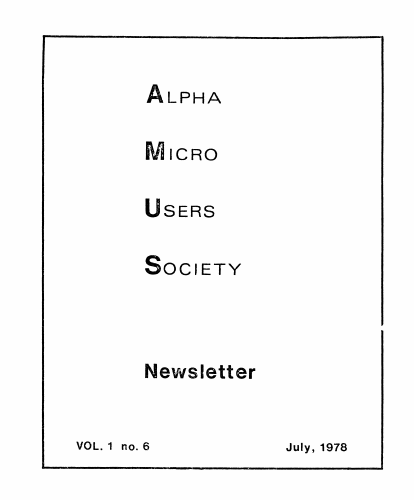 ALPHA

MICRO

USERS

SOCIETY

Newsletter

VOL. 1 no. 6

July, 1978